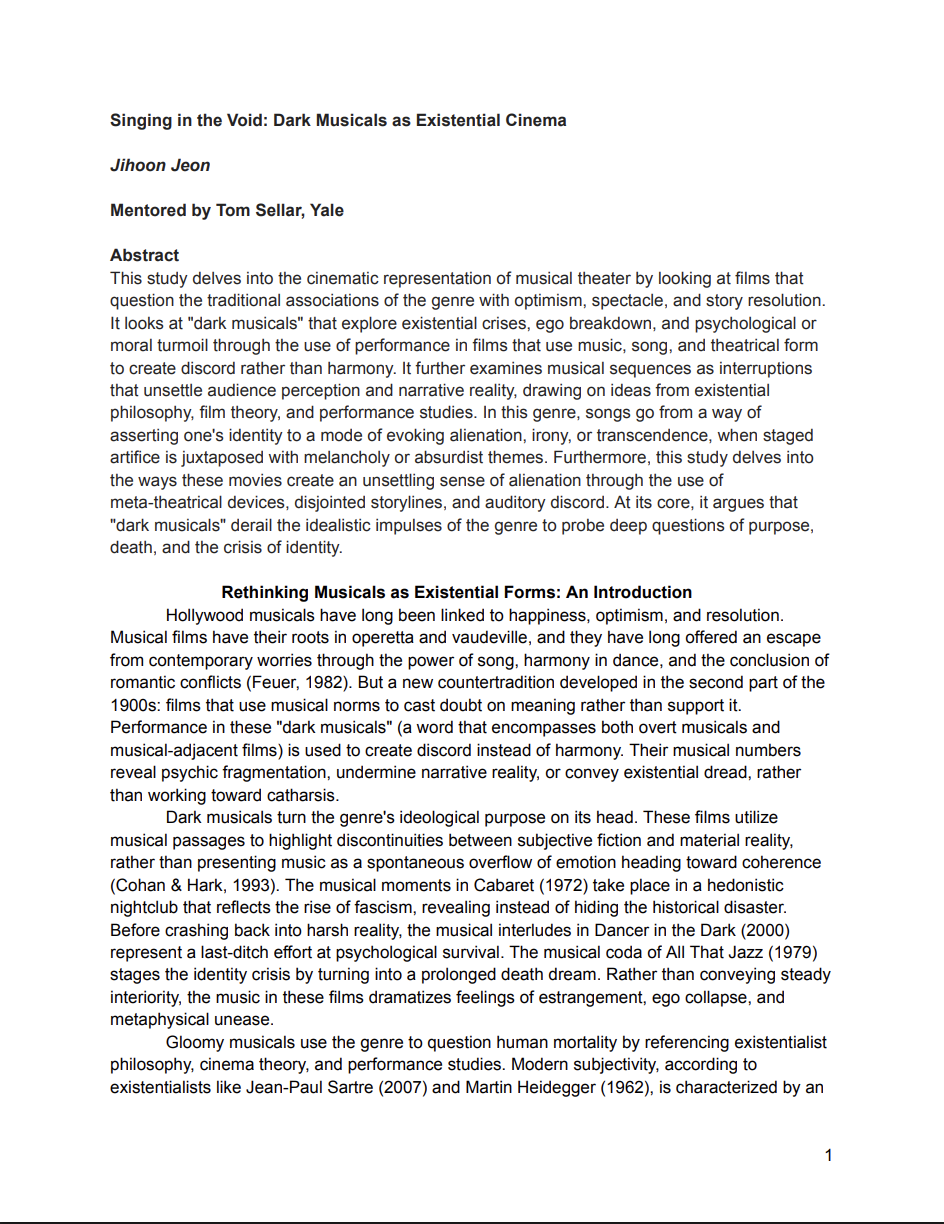 Singing in the Void: Dark Musicals as Existential Cinema

Jihoon Jeon

Mentored by Tom Sellar, Yale

Abstract
This study delves into the cinematic representation of musical theater by looking at films that question the traditional associations of the genre with optimism, spectacle, and story resolution. It looks at "dark musicals" that explore existential crises, ego breakdown, and psychological or moral turmoil through the use of performance in films that use music, song, and theatrical form to create discord rather than harmony. It further examines musical sequences as interruptions that unsettle audience perception and narrative reality, drawing on ideas from existential philosophy, film theory, and performance studies. In this genre, songs go from a way of asserting one's identity to a mode of evoking alienation, irony, or transcendence, when staged artifice is juxtaposed with melancholy or absurdist themes. Furthermore, this study delves into the ways these movies create an unsettling sense of alienation through the use of meta-theatrical devices, disjointed storylines, and auditory discord. At its core, it argues that "dark musicals" derail the idealistic impulses of the genre to probe deep questions of purpose, death, and the crisis of identity.

Rethinking Musicals as Existential Forms: An Introduction
Hollywood musicals have long been linked to happiness, optimism, and resolution. Musical films have their roots in operetta and vaudeville, and they have long offered an escape from contemporary worries through the power of song, harmony in dance, and the conclusion of romantic conflicts (Feuer, 1982). But a new countertradition developed in the second part of the 1900s: films that use musical norms to cast doubt on meaning rather than support it. Performance in these "dark musicals" (a word that encompasses both overt musicals and musical-adjacent films) is used to create discord instead of harmony. Their musical numbers reveal psychic fragmentation, undermine narrative reality, or convey existential dread, rather than working toward catharsis.
Dark musicals turn the genre's ideological purpose on its head. These films utilize musical passages to highlight discontinuities between subjective fiction and material reality, rather than presenting music as a spontaneous overflow of emotion heading toward coherence (Cohan & Hark, 1993). The musical moments in Cabaret (1972) take place in a hedonistic nightclub that reflects the rise of fascism, revealing instead of hiding the historical disaster. Before crashing back into harsh reality, the musical interludes in Dancer in the Dark (2000) represent a last-ditch effort at psychological survival. The musical coda of All That Jazz (1979) stages the identity crisis by turning into a prolonged death dream. Rather than conveying steady interiority, the music in these films dramatizes feelings of estrangement, ego collapse, and metaphysical unease.
Gloomy musicals use the genre to question human mortality by referencing existentialist philosophy, cinema theory, and performance studies. Modern subjectivity, according to existentialists like Jean-Paul Sartre (2007) and Martin Heidegger (1962), is characterized by an

1